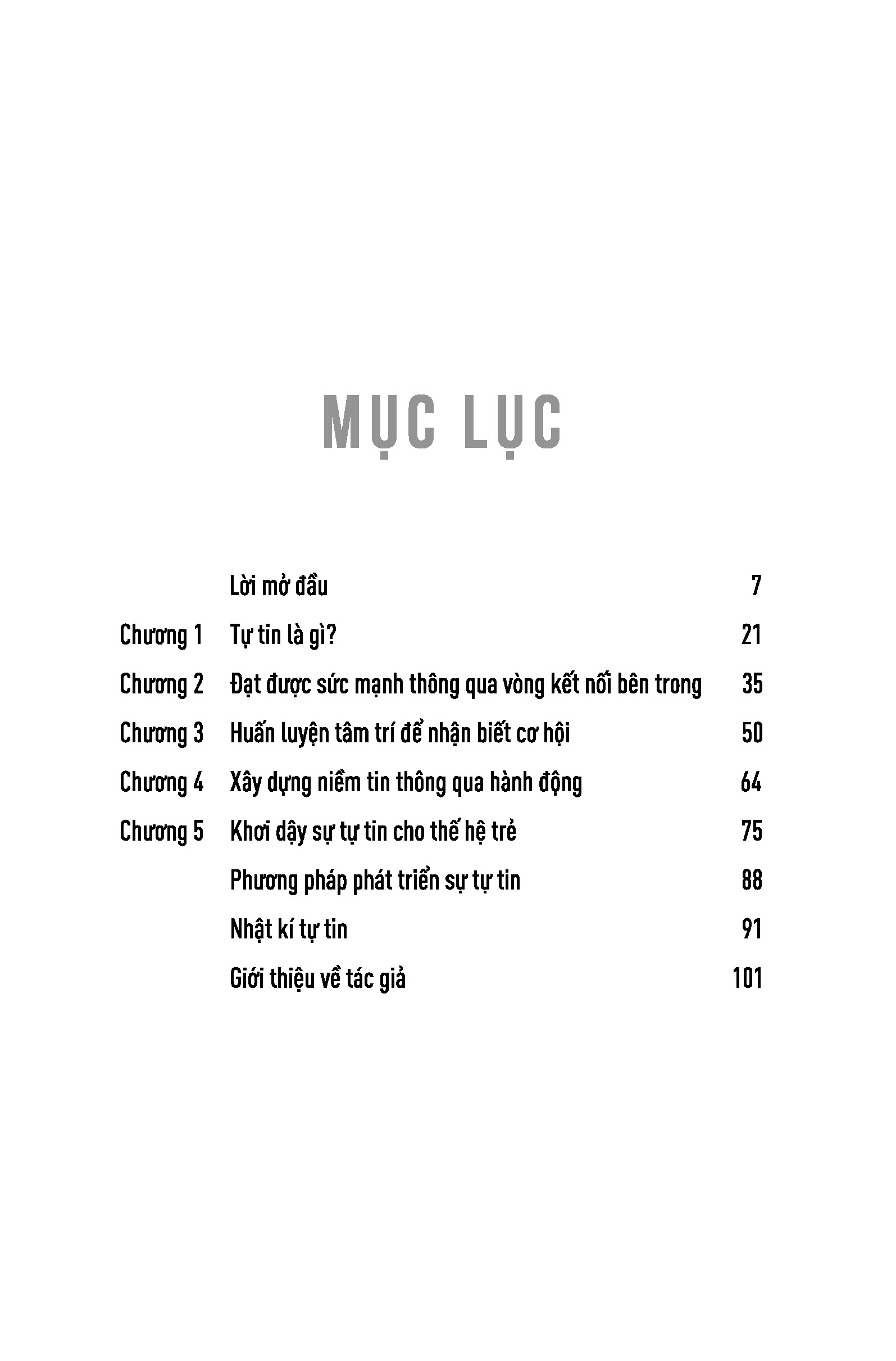 MỤC LỤC

| | | |
|---|---|---|
| | Lời mở đầu | 7 |
| Chương 1 | Tự tin là gì? | 21 |
| Chương 2 | Đạt được sức mạnh thông qua vòng kết nối bên trong | 35 |
| Chương 3 | Huấn luyện tâm trí để nhận biết cơ hội | 50 |
| Chương 4 | Xây dựng niềm tin thông qua hành động | 64 |
| Chương 5 | Khơi dậy sự tự tin cho thế hệ trẻ | 75 |
| | Phương pháp phát triển sự tự tin | 88 |
| | Nhật kí tự tin | 91 |
| | Giới thiệu về tác giả | 101 |